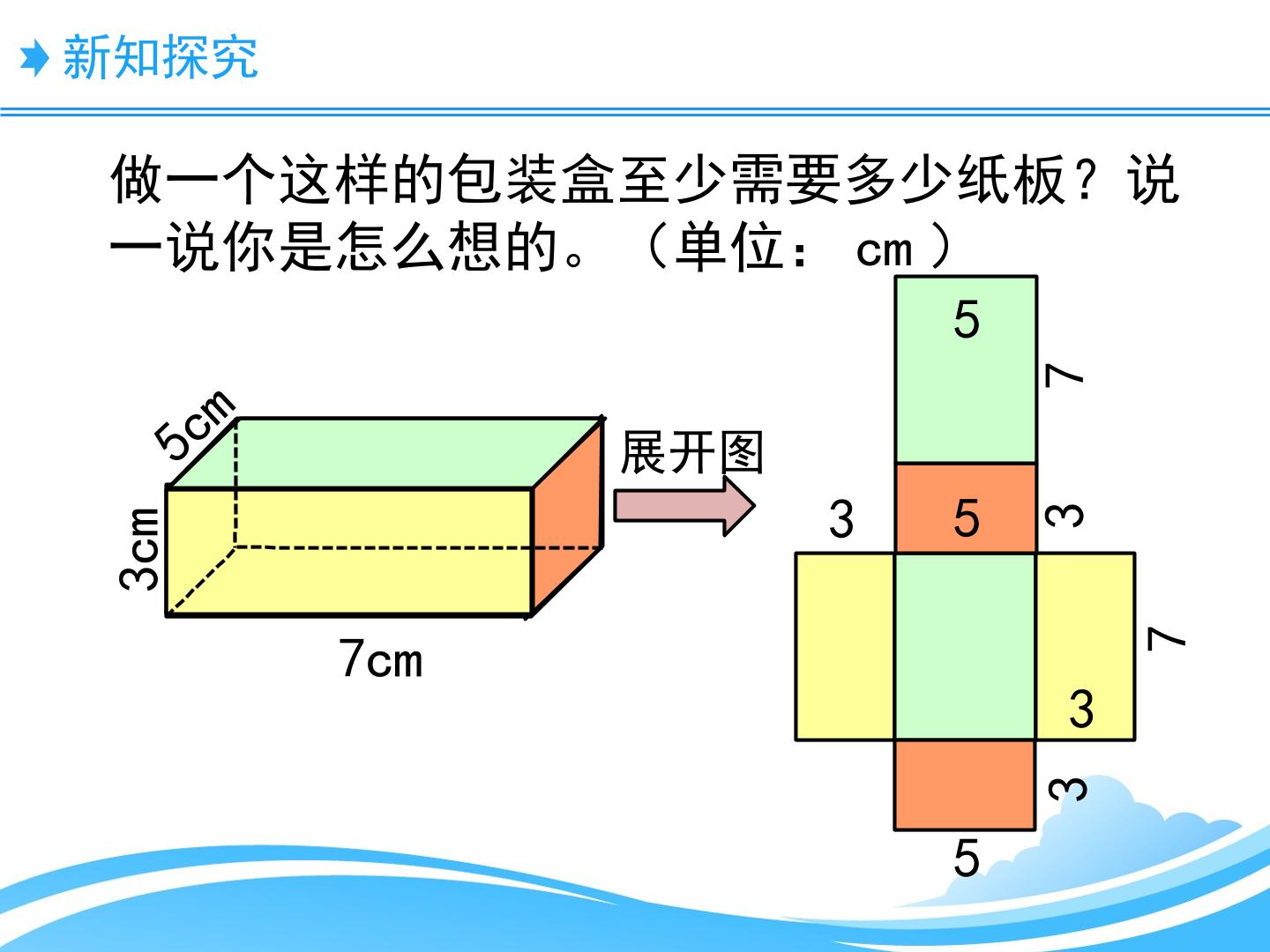 新知探究

做一个这样的包装盒至少需要多少纸板？说一说你是怎么想的。（单位：cm）

5cm
3cm
7cm
展开图

5
7
3
5
3
7
3
3
5